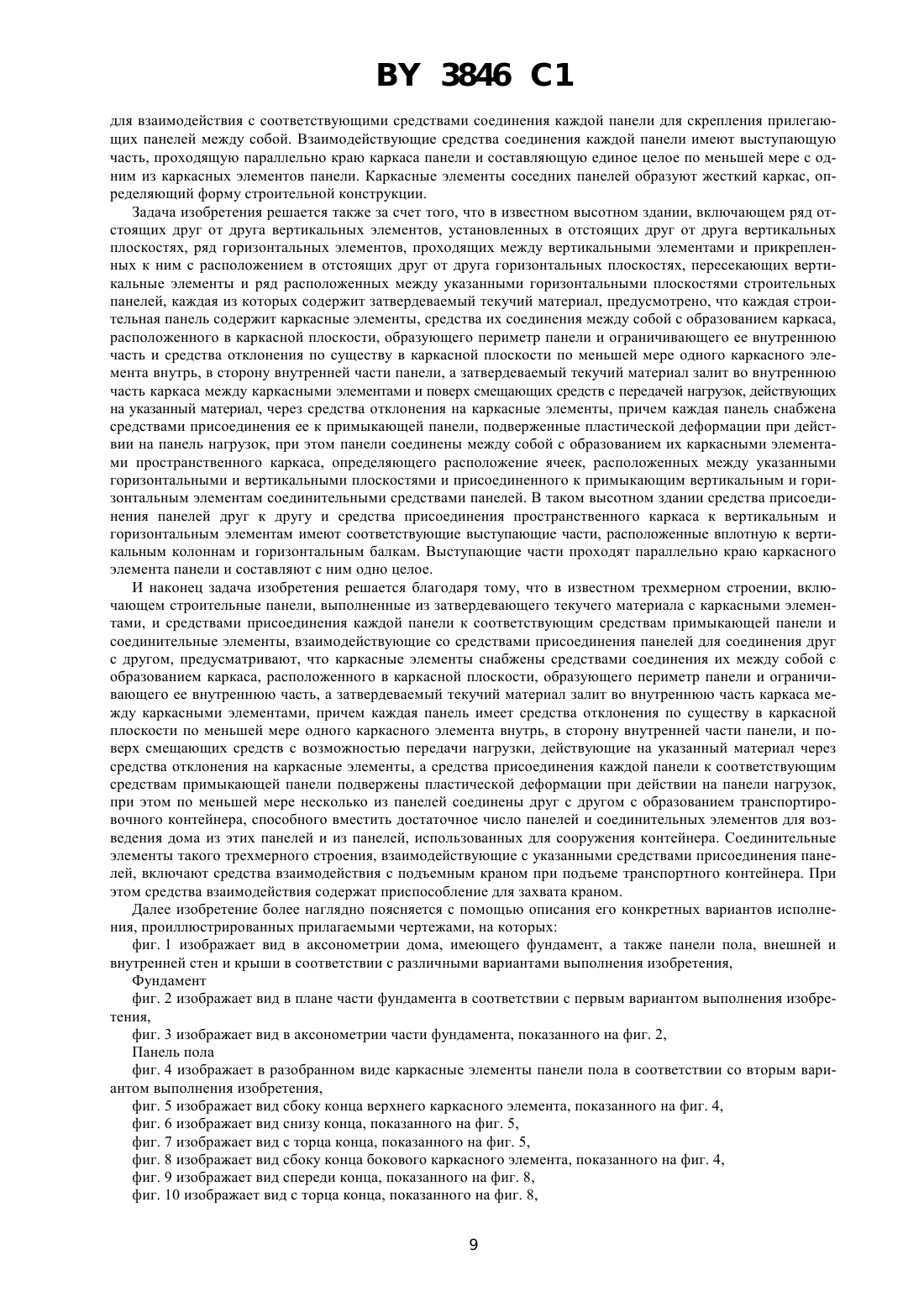 BY 3846 C1

для взаимодействия с соответствующими средствами соединения каждой панели для скрепления прилегающих панелей между собой. Взаимодействующие средства соединения каждой панели имеют выступающую часть, проходящую параллельно краю каркаса панели и составляющую единое целое по меньшей мере с одним из каркасных элементов панели. Каркасные элементы соседних панелей образуют жесткий каркас, определяющий форму строительной конструкции.

Задача изобретения решается также за счет того, что в известном высотном здании, включающем ряд отстоящих друг от друга вертикальных элементов, установленных в отстоящих друг от друга вертикальных плоскостях, ряд горизонтальных элементов, проходящих между вертикальными элементами и прикрепленных к ним с расположением в отстоящих друг от друга горизонтальных плоскостях, пересекающих вертикальные элементы и ряд расположенных между указанными горизонтальными плоскостями строительных панелей, каждая из которых содержит затвердеваемый текучий материал, предусмотрено, что каждая строительная панель содержит каркасные элементы, средства их соединения между собой с образованием каркаса, расположенного в каркасной плоскости, образующего периметр панели и ограничивающего ее внутреннюю часть и средства отклонения по существу в каркасной плоскости по меньшей мере одного каркасного элемента внутрь, в сторону внутренней части панели, а затвердеваемый текучий материал залит во внутреннюю часть каркаса между каркасными элементами и поверх смещающих средств с передачей нагрузок, действующих на указанный материал, через средства отклонения на каркасные элементы, причем каждая панель снабжена средствами присоединения ее к примыкающей панели, подверженные пластической деформации при действии на панель нагрузок, при этом панели соединены между собой с образованием их каркасными элементами пространственного каркаса, определяющего расположение ячеек, расположенных между указанными горизонтальными и вертикальными плоскостями и присоединенного к примыкающим вертикальным и горизонтальным элементам соединительными средствами панелей. В таком высотном здании средства присоединения панелей друг к другу и средства присоединения пространственного каркаса к вертикальным и горизонтальным элементам имеют соответствующие выступающие части, расположенные вплотную к вертикальным колоннам и горизонтальным балкам. Выступающие части проходят параллельно краю каркасного элемента панели и составляют с ним одно целое.

И наконец задача изобретения решается благодаря тому, что в известном трехмерном строении, включающем строительные панели, выполненные из затвердевающего текучего материала с каркасными элементами, и средствами присоединения каждой панели к соответствующим средствам примыкающей панели и соединительные элементы, взаимодействующие со средствами присоединения панелей для соединения друг с другом, предусматривают, что каркасные элементы снабжены средствами соединения их между собой с образованием каркаса, расположенного в каркасной плоскости, образующего периметр панели и ограничивающего ее внутреннюю часть, а затвердеваемый текучий материал залит во внутреннюю часть каркаса между каркасными элементами, причем каждая панель имеет средства отклонения по существу в каркасной плоскости по меньшей мере одного каркасного элемента внутрь, в сторону внутренней части панели, и поверх смещающих средств с возможностью передачи нагрузки, действующие на указанный материал через средства отклонения на каркасные элементы, а средства присоединения каждой панели к соответствующим средствам примыкающей панели подвержены пластической деформации при действии на панели нагрузок, при этом по меньшей мере несколько из панелей соединены друг с другом с образованием транспортировочного контейнера, способного вместить достаточное число панелей и соединительных элементов для возведения дома из этих панелей и из панелей, использованных для сооружения контейнера. Соединительные элементы такого трехмерного строения, взаимодействующие с указанными средствами присоединения панелей, включают средства взаимодействия с подъемным краном при подъеме транспортного контейнера. При этом средства взаимодействия содержат приспособление для захвата краном.

Далее изобретение более наглядно поясняется с помощью описания его конкретных вариантов исполнения, проиллюстрированных прилагаемыми чертежами, на которых:

фиг. 1 изображает вид в аксонометрии дома, имеющего фундамент, а также панели пола, внешней и внутренней стен и крыши в соответствии с различными вариантами выполнения изобретения,

Фундамент

фиг. 2 изображает вид в плане части фундамента в соответствии с первым вариантом выполнения изобретения,

фиг. 3 изображает вид в аксонометрии части фундамента, показанного на фиг. 2,

Панель пола

фиг. 4 изображает в разобранном виде каркасные элементы панели пола в соответствии со вторым вариантом выполнения изобретения,

фиг. 5 изображает вид сбоку конца верхнего каркасного элемента, показанного на фиг. 4,

фиг. 6 изображает вид снизу конца, показанного на фиг. 5,

фиг. 7 изображает вид с торца конца, показанного на фиг. 5,

фиг. 8 изображает вид сбоку конца бокового каркасного элемента, показанного на фиг. 4,

фиг. 9 изображает вид спереди конца, показанного на фиг. 8,

фиг. 10 изображает вид с торца конца, показанного на фиг. 8,

9